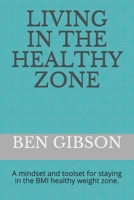 LIVING IN THE HEALTHY ZONE

BEN GIBSON

A mindset and toolset for staying in the BMI healthy weight zone.